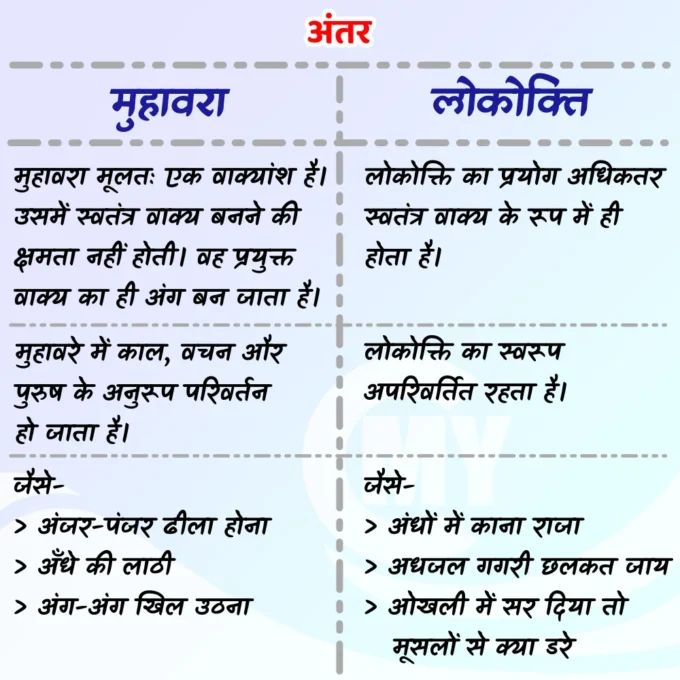 अंतर

| मुहावरा | लोकोक्ति |
|---|---|
| मुहावरा मूलतः एक वाक्यांश है। उसमें स्वतंत्र वाक्य बनने की क्षमता नहीं होती। वह प्रयुक्त वाक्य का ही अंग बन जाता है। | लोकोक्ति का प्रयोग अधिकतर स्वतंत्र वाक्य के रूप में ही होता है। |
| मुहावरे में काल, वचन और पुरुष के अनुरूप परिवर्तन हो जाता है। | लोकोक्ति का स्वरूप अपरिवर्तित रहता है। |
| जैसे- > अंजर-पंजर ढीला होना > अँधे की लाठी > अंग-अंग खिल उठना | जैसे- > अंधों में काना राजा > अधजल गगरी छलकत जाय > ओखली में सर दिया तो मूसलों से क्या डरे |

MY